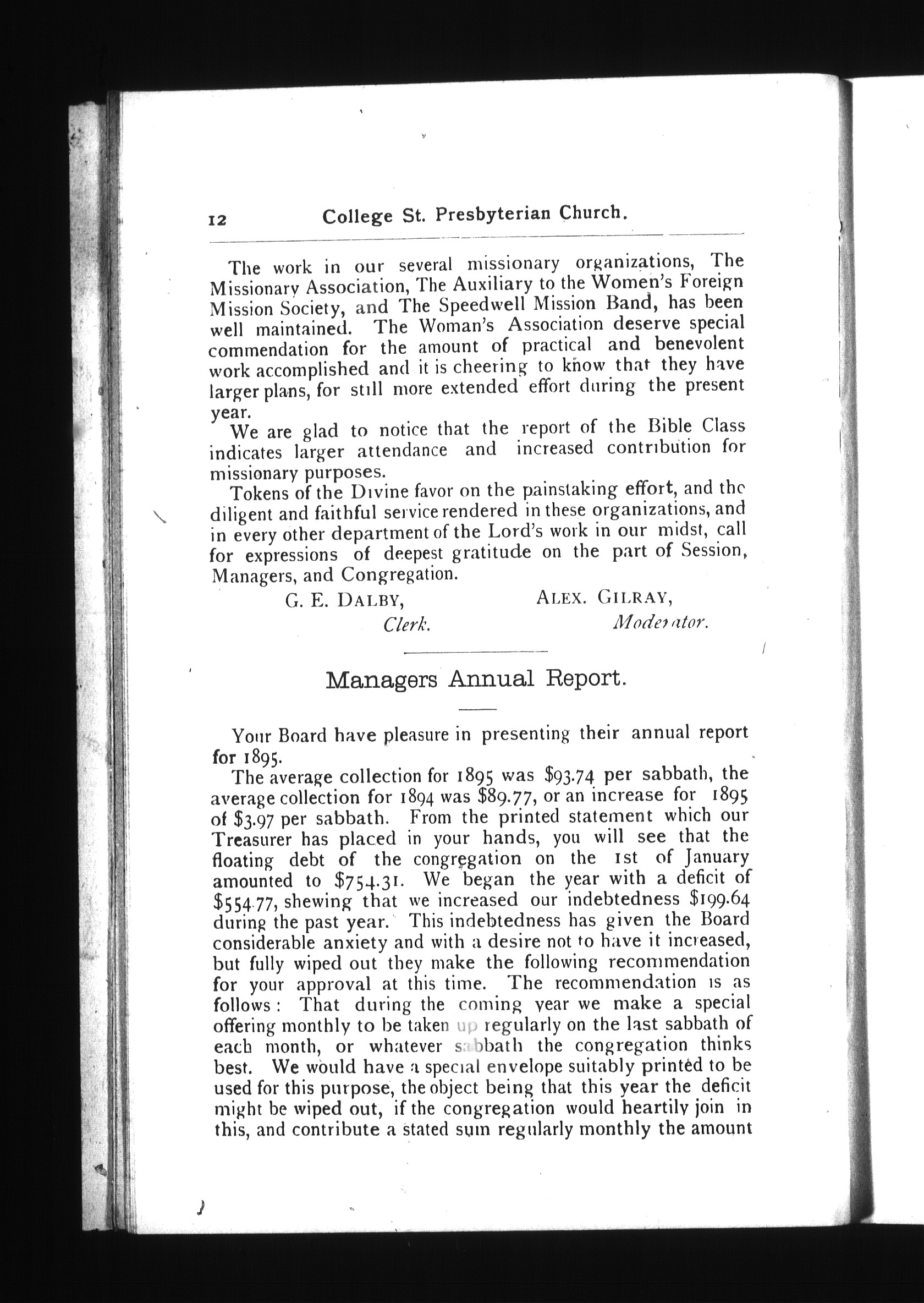 12 College St. Presbyterian Church.

The work in our several missionary organizations, The Missionary Association, The Auxiliary to the Women's Foreign Mission Society, and The Speedwell Mission Band, has been well maintained. The Woman's Association deserve special commendation for the amount of practical and benevolent work accomplished and it is cheering to know that they have larger plans, for still more extended effort during the present year.

We are glad to notice that the report of the Bible Class indicates larger attendance and increased contribution for missionary purposes.

Tokens of the Divine favor on the painstaking effort, and the diligent and faithful service rendered in these organizations, and in every other department of the Lord's work in our midst, call for expressions of deepest gratitude on the part of Session, Managers, and Congregation.

G. E. DALBY, Clerk. ALEX. GILRAY, Moderator.

Managers Annual Report.

Your Board have pleasure in presenting their annual report for 1895.

The average collection for 1895 was \$93.74 per sabbath, the average collection for 1894 was \$89.77, or an increase for 1895 of \$3.97 per sabbath. From the printed statement which our Treasurer has placed in your hands, you will see that the floating debt of the congregation on the 1st of January amounted to \$754.31. We began the year with a deficit of \$554.77, shewing that we increased our indebtedness \$199.64 during the past year. This indebtedness has given the Board considerable anxiety and with a desire not to have it increased, but fully wiped out they make the following recommendation for your approval at this time. The recommendation is as follows: That during the coming year we make a special offering monthly to be taken up regularly on the last sabbath of each month, or whatever sabbath the congregation thinks best. We would have a special envelope suitably printed to be used for this purpose, the object being that this year the deficit might be wiped out, if the congregation would heartily join in this, and contribute a stated sum regularly monthly the amount